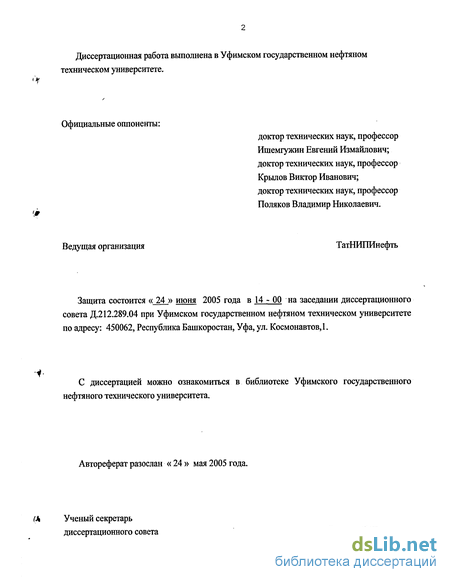 2

Диссертационная работа выполнена в Уфимском государственном нефтяном техническом университете.

Официальные оппоненты:

доктор технических наук, профессор Ишемгужин Евгений Измайлович;
доктор технических наук, профессор Крылов Виктор Иванович;
доктор технических наук, профессор Поляков Владимир Николаевич.

Ведущая организация ТатНИПИнефть

Защита состоится « 24 » июня 2005 года в 14 - 00 на заседании диссертационного совета Д.212.289.04 при Уфимском государственном нефтяном техническом университете по адресу: 450062, Республика Башкоростан, Уфа, ул. Космонавтов,1.

С диссертацией можно ознакомиться в библиотеке Уфимского государственного нефтяного технического университета.

Автореферат разослан « 24 » мая 2005 года.

Ученый секретарь
диссертационного совета

dsLib.net
библиотека диссертаций